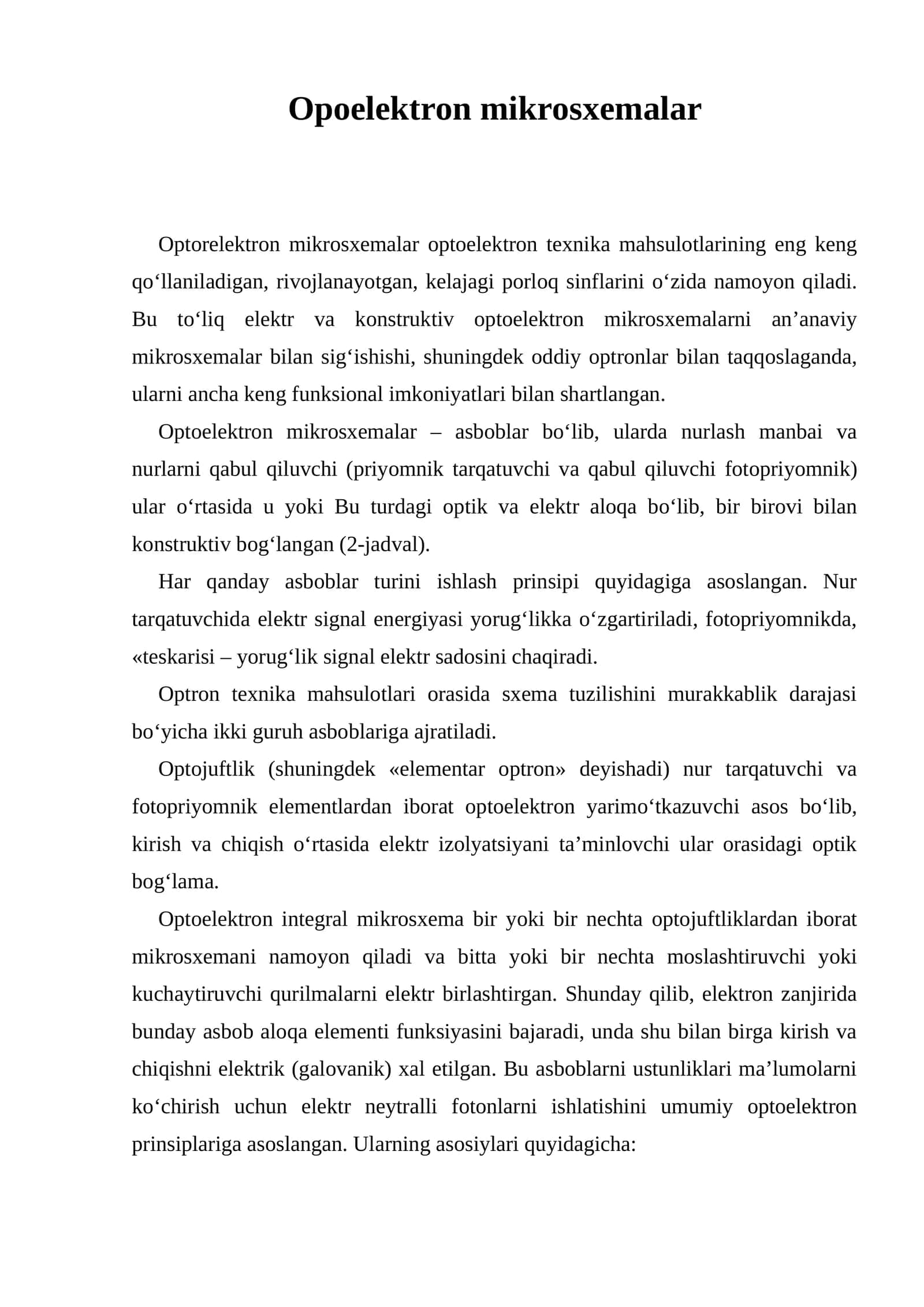 Opoelektron mikrosxemalar

Optorelektron mikrosxemalar optoelektron texnika mahsulotlarining eng keng qo'llaniladigan, rivojlanayotgan, kelajagi porloq sinflarini o'zida namoyon qiladi. Bu to'liq elektr va konstruktiv optoelektron mikrosxemalarni an'anaviy mikrosxemalar bilan sig'ishishi, shuningdek oddiy optronlar bilan taqqoslaganda, ularni ancha keng funksional imkoniyatlari bilan shartlangan.

Optoelektron mikrosxemalar – asboblar bo'lib, ularda nurlash manbai va nurlarni qabul qiluvchi (priyomnik tarqatuvchi va qabul qiluvchi fotopriyomnik) ular o'rtasida u yoki Bu turdagi optik va elektr aloqa bo'lib, bir birovi bilan konstruktiv bog'langan (2-jadval).

Har qanday asboblar turini ishlash prinsipi quyidagiga asoslangan. Nur tarqatuvchida elektr signal energiyasi yorug'likka o'zgartiriladi, fotopriyomnikda, «teskarisi – yorug'lik signal elektr sadosini chaqiradi.

Optron texnika mahsulotlari orasida sxema tuzilishini murakkablik darajasi bo'yicha ikki guruh asboblariga ajratiladi.

Optojuftlik (shuningdek «elementar optron» deyishadi) nur tarqatuvchi va fotopriyomnik elementlardan iborat optoelektron yarimo'tkazuvchi asos bo'lib, kirish va chiqish o'rtasida elektr izolyatsiyani ta'minlovchi ular orasidagi optik bog'lama.

Optoelektron integral mikrosxema bir yoki bir nechta optojuftliklardan iborat mikrosxemani namoyon qiladi va bitta yoki bir nechta moslashtiruvchi yoki kuchaytiruvchi qurilmalarni elektr birlashtirgan. Shunday qilib, elektron zanjirida bunday asbob aloqa elementi funksiyasini bajaradi, unda shu bilan birga kirish va chiqishni elektrik (galovanik) xal etilgan. Bu asboblarni ustunliklari ma'lumolarni ko'chirish uchun elektr neytralli fotonlarni ishlatishini umumiy optoelektron prinsiplariga asoslangan. Ularning asosiylari quyidagicha: